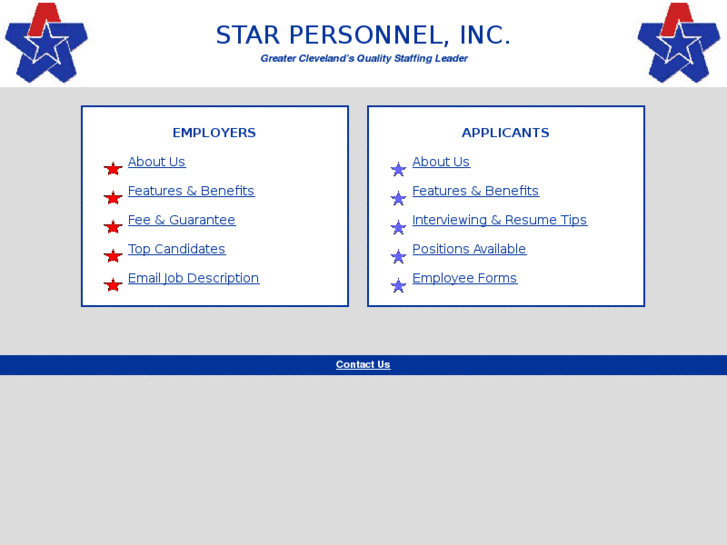 STAR PERSONNEL, INC.

Greater Cleveland's Quality Staffing Leader

EMPLOYERS

About Us

Features & Benefits

Fee & Guarantee

Top Candidates

Email Job Description

APPLICANTS

About Us

Features & Benefits

Interviewing & Resume Tips

Positions Available

Employee Forms

Contact Us